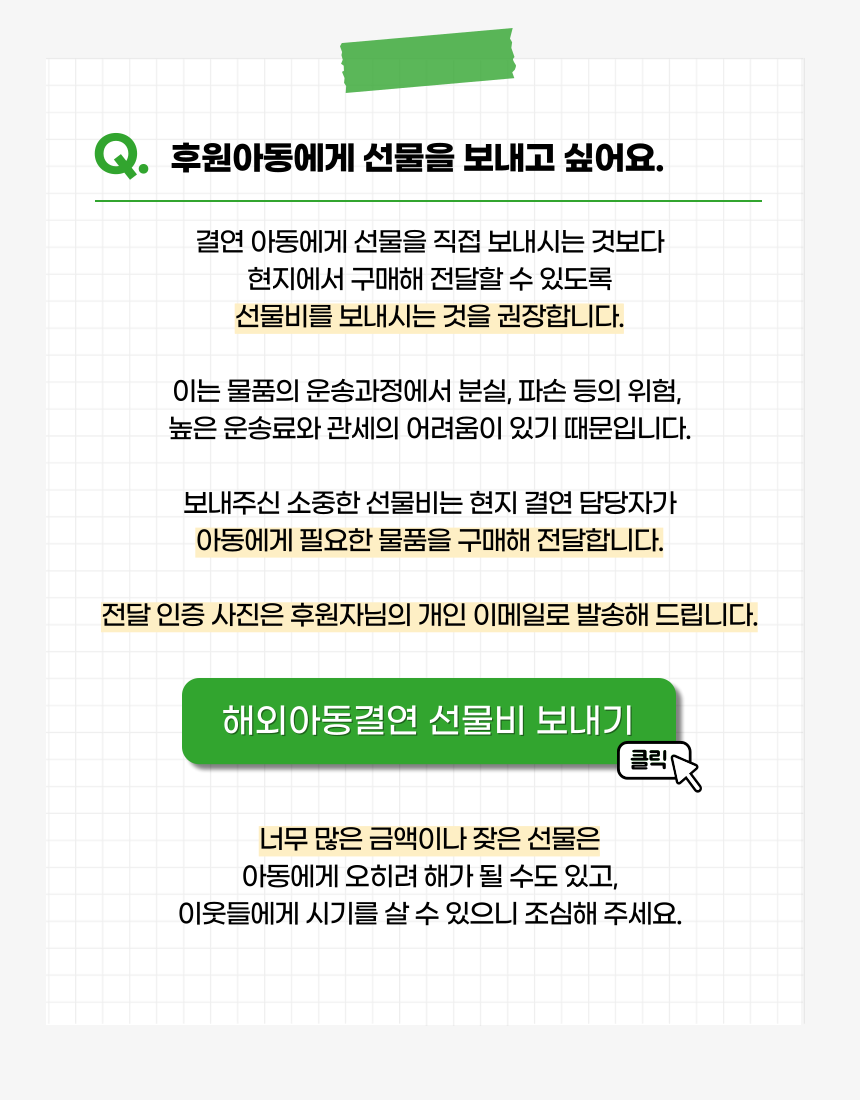 Q. 후원아동에게 선물을 보내고 싶어요.

결연 아동에게 선물을 직접 보내시는 것보다
현지에서 구매해 전달할 수 있도록
선물비를 보내시는 것을 권장합니다.

이는 물품의 운송과정에서 분실, 파손 등의 위험,
높은 운송료와 관세의 어려움이 있기 때문입니다.

보내주신 소중한 선물비는 현지 결연 담당자가
아동에게 필요한 물품을 구매해 전달합니다.

전달 인증 사진은 후원자님의 개인 이메일로 발송해 드립니다.

해외아동결연 선물비 보내기

클릭

너무 많은 금액이나 잦은 선물은
아동에게 오히려 해가 될 수도 있고,
이웃들에게 시기를 살 수 있으니 조심해 주세요.